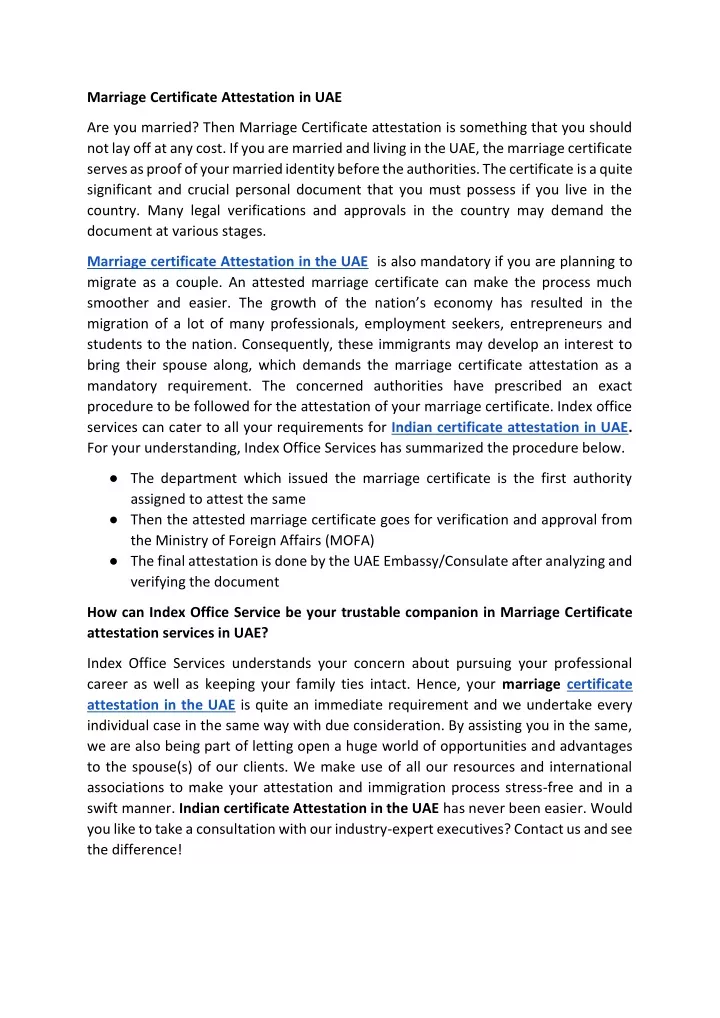 Marriage Certificate Attestation in UAE

Are you married? Then Marriage Certificate attestation is something that you should not lay off at any cost. If you are married and living in the UAE, the marriage certificate serves as proof of your married identity before the authorities. The certificate is a quite significant and crucial personal document that you must possess if you live in the country. Many legal verifications and approvals in the country may demand the document at various stages.

Marriage certificate Attestation in the UAE is also mandatory if you are planning to migrate as a couple. An attested marriage certificate can make the process much smoother and easier. The growth of the nation's economy has resulted in the migration of a lot of many professionals, employment seekers, entrepreneurs and students to the nation. Consequently, these immigrants may develop an interest to bring their spouse along, which demands the marriage certificate attestation as a mandatory requirement. The concerned authorities have prescribed an exact procedure to be followed for the attestation of your marriage certificate. Index office services can cater to all your requirements for Indian certificate attestation in UAE. For your understanding, Index Office Services has summarized the procedure below.

● The department which issued the marriage certificate is the first authority assigned to attest the same
● Then the attested marriage certificate goes for verification and approval from the Ministry of Foreign Affairs (MOFA)
● The final attestation is done by the UAE Embassy/Consulate after analyzing and verifying the document

How can Index Office Service be your trustable companion in Marriage Certificate attestation services in UAE?

Index Office Services understands your concern about pursuing your professional career as well as keeping your family ties intact. Hence, your marriage certificate attestation in the UAE is quite an immediate requirement and we undertake every individual case in the same way with due consideration. By assisting you in the same, we are also being part of letting open a huge world of opportunities and advantages to the spouse(s) of our clients. We make use of all our resources and international associations to make your attestation and immigration process stress-free and in a swift manner. Indian certificate Attestation in the UAE has never been easier. Would you like to take a consultation with our industry-expert executives? Contact us and see the difference!